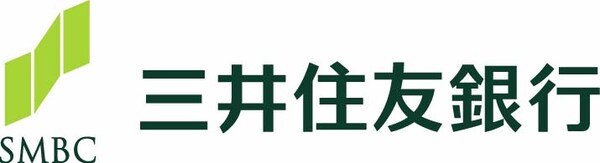 SMBC

三井住友銀行